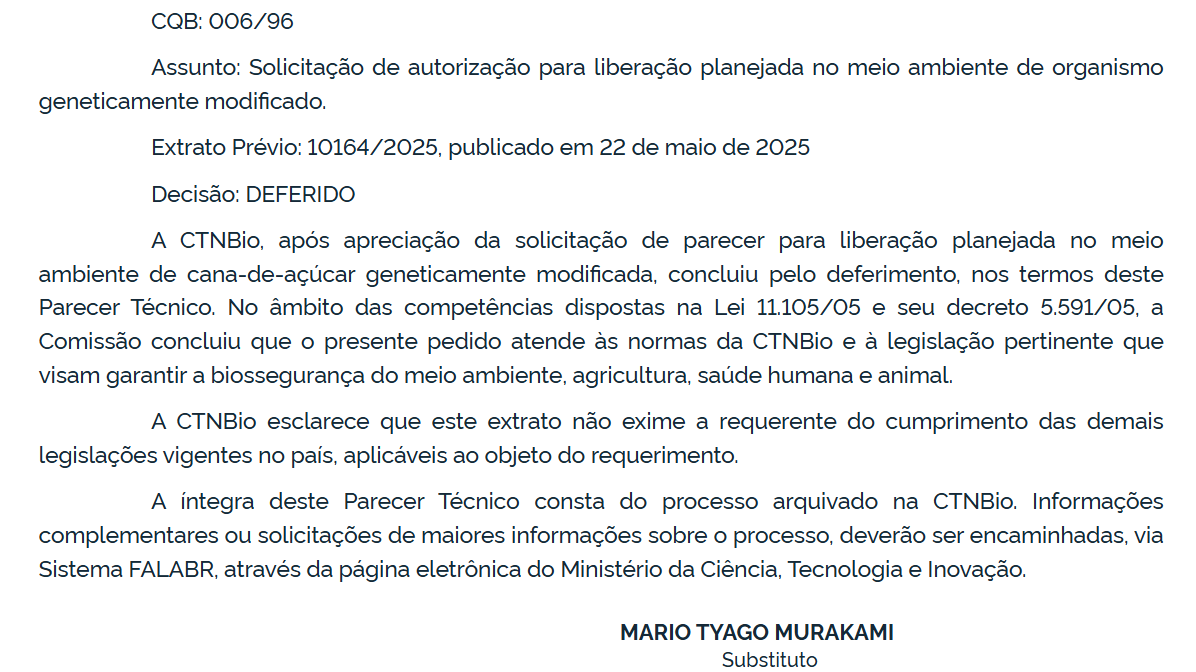 CQB: 006/96

Assunto: Solicitação de autorização para liberação planejada no meio ambiente de organismo geneticamente modificado.

Extrato Prévio: 10164/2025, publicado em 22 de maio de 2025

Decisão: DEFERIDO

A CTNBio, após apreciação da solicitação de parecer para liberação planejada no meio ambiente de cana-de-açúcar geneticamente modificada, concluiu pelo deferimento, nos termos deste Parecer Técnico. No âmbito das competências dispostas na Lei 11.105/05 e seu decreto 5.591/05, a Comissão concluiu que o presente pedido atende às normas da CTNBio e à legislação pertinente que visam garantir a biossegurança do meio ambiente, agricultura, saúde humana e animal.

A CTNBio esclarece que este extrato não exime a requerente do cumprimento das demais legislações vigentes no país, aplicáveis ao objeto do requerimento.

A íntegra deste Parecer Técnico consta do processo arquivado na CTNBio. Informações complementares ou solicitações de maiores informações sobre o processo, deverão ser encaminhadas, via Sistema FALABR, através da página eletrônica do Ministério da Ciência, Tecnologia e Inovação.

MARIO TYAGO MURAKAMI
Substituto